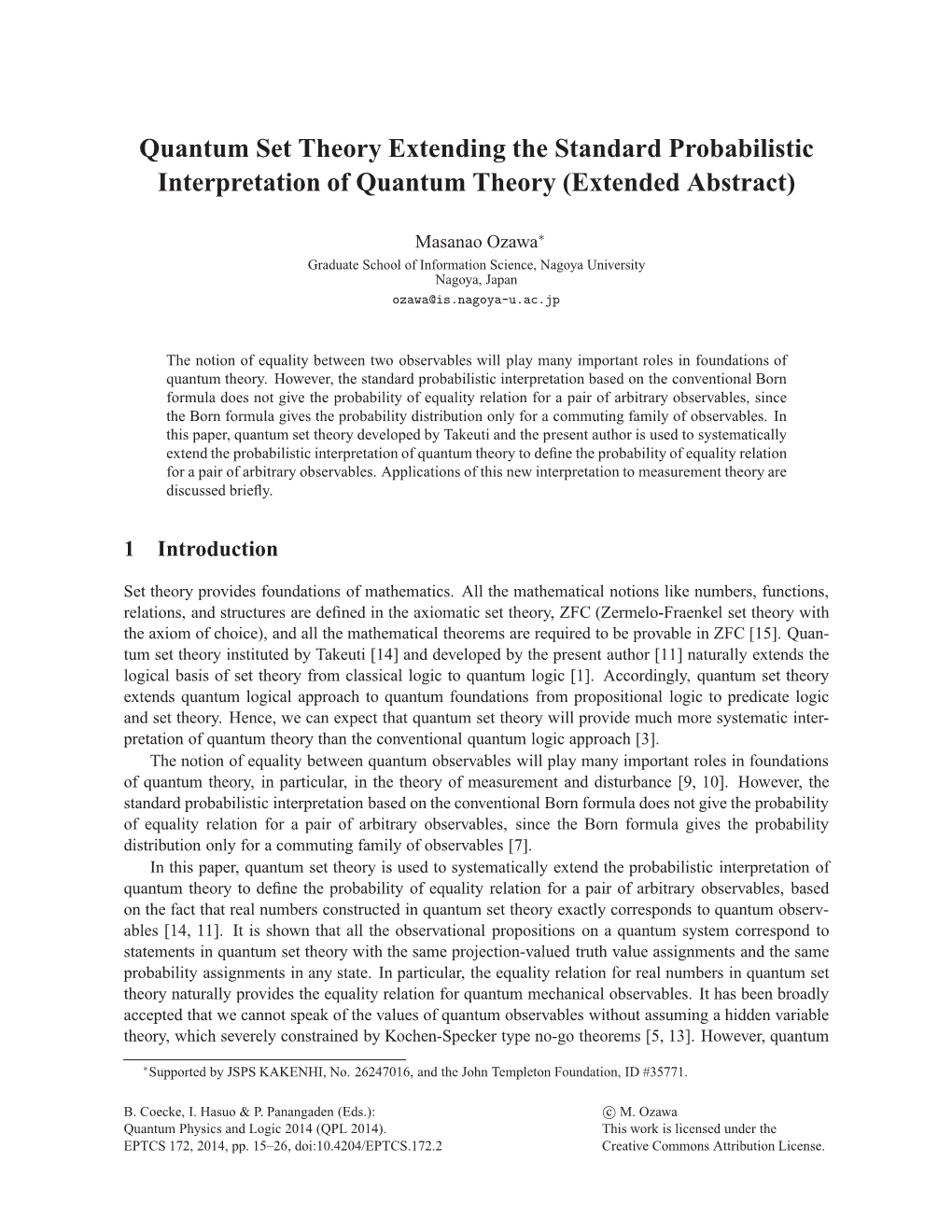 Quantum Set Theory Extending the Standard Probabilistic Interpretation of Quantum Theory (Extended Abstract)

Masanao Ozawa*
Graduate School of Information Science, Nagoya University
Nagoya, Japan
ozawa@is.nagoya-u.ac.jp

The notion of equality between two observables will play many important roles in foundations of quantum theory. However, the standard probabilistic interpretation based on the conventional Born formula does not give the probability of equality relation for a pair of arbitrary observables, since the Born formula gives the probability distribution only for a commuting family of observables. In this paper, quantum set theory developed by Takeuti and the present author is used to systematically extend the probabilistic interpretation of quantum theory to define the probability of equality relation for a pair of arbitrary observables. Applications of this new interpretation to measurement theory are discussed briefly.

1 Introduction

Set theory provides foundations of mathematics. All the mathematical notions like numbers, functions, relations, and structures are defined in the axiomatic set theory, ZFC (Zermelo-Fraenkel set theory with the axiom of choice), and all the mathematical theorems are required to be provable in ZFC [15]. Quantum set theory instituted by Takeuti [14] and developed by the present author [11] naturally extends the logical basis of set theory from classical logic to quantum logic [1]. Accordingly, quantum set theory extends quantum logical approach to quantum foundations from propositional logic to predicate logic and set theory. Hence, we can expect that quantum set theory will provide much more systematic interpretation of quantum theory than the conventional quantum logic approach [3].

The notion of equality between quantum observables will play many important roles in foundations of quantum theory, in particular, in the theory of measurement and disturbance [9, 10]. However, the standard probabilistic interpretation based on the conventional Born formula does not give the probability of equality relation for a pair of arbitrary observables, since the Born formula gives the probability distribution only for a commuting family of observables [7].

In this paper, quantum set theory is used to systematically extend the probabilistic interpretation of quantum theory to define the probability of equality relation for a pair of arbitrary observables, based on the fact that real numbers constructed in quantum set theory exactly corresponds to quantum observables [14, 11]. It is shown that all the observational propositions on a quantum system correspond to statements in quantum set theory with the same projection-valued truth value assignments and the same probability assignments in any state. In particular, the equality relation for real numbers in quantum set theory naturally provides the equality relation for quantum mechanical observables. It has been broadly accepted that we cannot speak of the values of quantum observables without assuming a hidden variable theory, which severely constrained by Kochen-Specker type no-go theorems [5, 13]. However, quantum

*Supported by JSPS KAKENHI, No. 26247016, and the John Templeton Foundation, ID #35771.

B. Coecke, I. Hasuo & P. Panangaden (Eds.):
Quantum Physics and Logic 2014 (QPL 2014).
EPTCS 172, 2014, pp. 15–26, doi:10.4204/EPTCS.172.2

© M. Ozawa
This work is licensed under the
Creative Commons Attribution License.